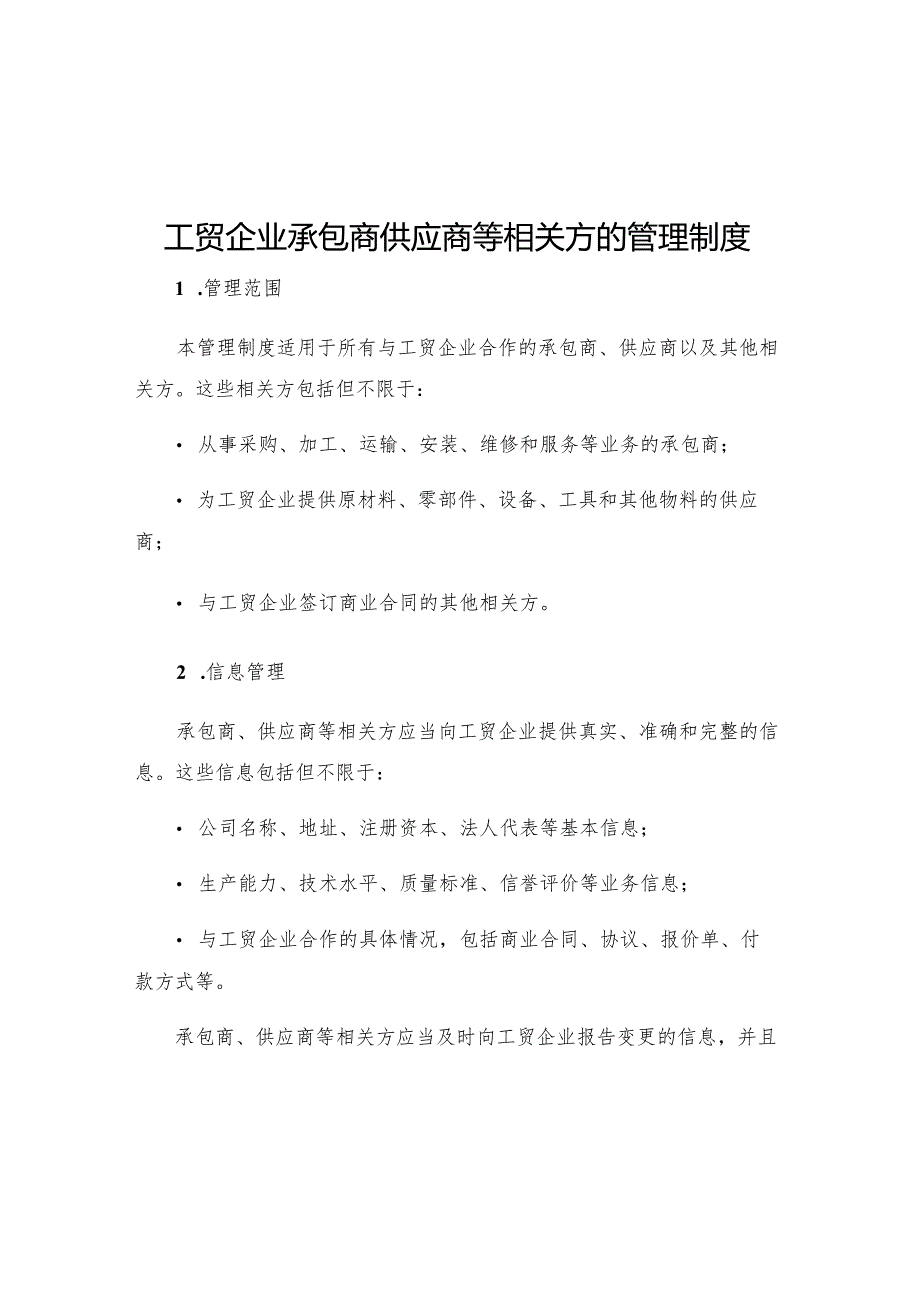 工贸企业承包商供应商等相关方的管理制度

1 .管理范围

本管理制度适用于所有与工贸企业合作的承包商、供应商以及其他相关方。这些相关方包括但不限于：

• 从事采购、加工、运输、安装、维修和服务等业务的承包商；

• 为工贸企业提供原材料、零部件、设备、工具和其他物料的供应商；

• 与工贸企业签订商业合同的其他相关方。

2 .信息管理

承包商、供应商等相关方应当向工贸企业提供真实、准确和完整的信息。这些信息包括但不限于：

• 公司名称、地址、注册资本、法人代表等基本信息；

• 生产能力、技术水平、质量标准、信誉评价等业务信息；

• 与工贸企业合作的具体情况，包括商业合同、协议、报价单、付款方式等。

承包商、供应商等相关方应当及时向工贸企业报告变更的信息，并且